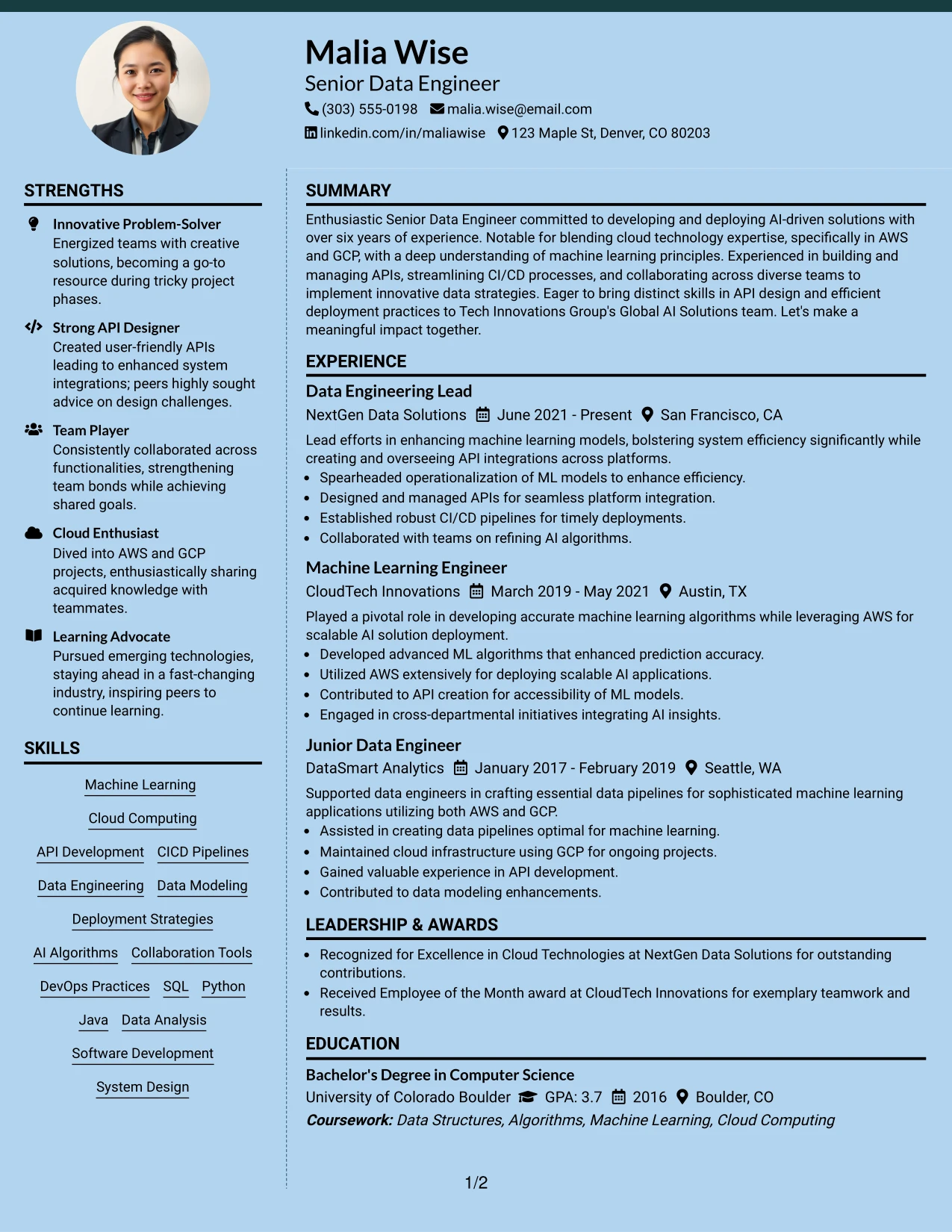 Malia Wise
Senior Data Engineer
(303) 555-0198 malia.wise@email.com
linkedin.com/in/maliawise 123 Maple St, Denver, CO 80203

STRENGTHS

Innovative Problem-Solver
Energized teams with creative solutions, becoming a go-to resource during tricky project phases.

Strong API Designer
Created user-friendly APIs leading to enhanced system integrations; peers highly sought advice on design challenges.

Team Player
Consistently collaborated across functionalities, strengthening team bonds while achieving shared goals.

Cloud Enthusiast
Dived into AWS and GCP projects, enthusiastically sharing acquired knowledge with teammates.

Learning Advocate
Pursued emerging technologies, staying ahead in a fast-changing industry, inspiring peers to continue learning.

SKILLS

Machine Learning
Cloud Computing
API Development CICD Pipelines
Data Engineering Data Modeling
Deployment Strategies
AI Algorithms Collaboration Tools
DevOps Practices SQL Python
Java Data Analysis
Software Development
System Design

SUMMARY

Enthusiastic Senior Data Engineer committed to developing and deploying AI-driven solutions with over six years of experience. Notable for blending cloud technology expertise, specifically in AWS and GCP, with a deep understanding of machine learning principles. Experienced in building and managing APIs, streamlining CI/CD processes, and collaborating across diverse teams to implement innovative data strategies. Eager to bring distinct skills in API design and efficient deployment practices to Tech Innovations Group's Global AI Solutions team. Let's make a meaningful impact together.

EXPERIENCE

Data Engineering Lead
NextGen Data Solutions June 2021 - Present San Francisco, CA
Lead efforts in enhancing machine learning models, bolstering system efficiency significantly while creating and overseeing API integrations across platforms.
• Spearheaded operationalization of ML models to enhance efficiency.
• Designed and managed APIs for seamless platform integration.
• Established robust CI/CD pipelines for timely deployments.
• Collaborated with teams on refining AI algorithms.

Machine Learning Engineer
CloudTech Innovations March 2019 - May 2021 Austin, TX
Played a pivotal role in developing accurate machine learning algorithms while leveraging AWS for scalable AI solution deployment.
• Developed advanced ML algorithms that enhanced prediction accuracy.
• Utilized AWS extensively for deploying scalable AI applications.
• Contributed to API creation for accessibility of ML models.
• Engaged in cross-departmental initiatives integrating AI insights.

Junior Data Engineer
DataSmart Analytics January 2017 - February 2019 Seattle, WA
Supported data engineers in crafting essential data pipelines for sophisticated machine learning applications utilizing both AWS and GCP.
• Assisted in creating data pipelines optimal for machine learning.
• Maintained cloud infrastructure using GCP for ongoing projects.
• Gained valuable experience in API development.
• Contributed to data modeling enhancements.

LEADERSHIP & AWARDS

• Recognized for Excellence in Cloud Technologies at NextGen Data Solutions for outstanding contributions.
• Received Employee of the Month award at CloudTech Innovations for exemplary teamwork and results.

EDUCATION

Bachelor's Degree in Computer Science
University of Colorado Boulder GPA: 3.7 2016 Boulder, CO
Coursework: Data Structures, Algorithms, Machine Learning, Cloud Computing

1/2